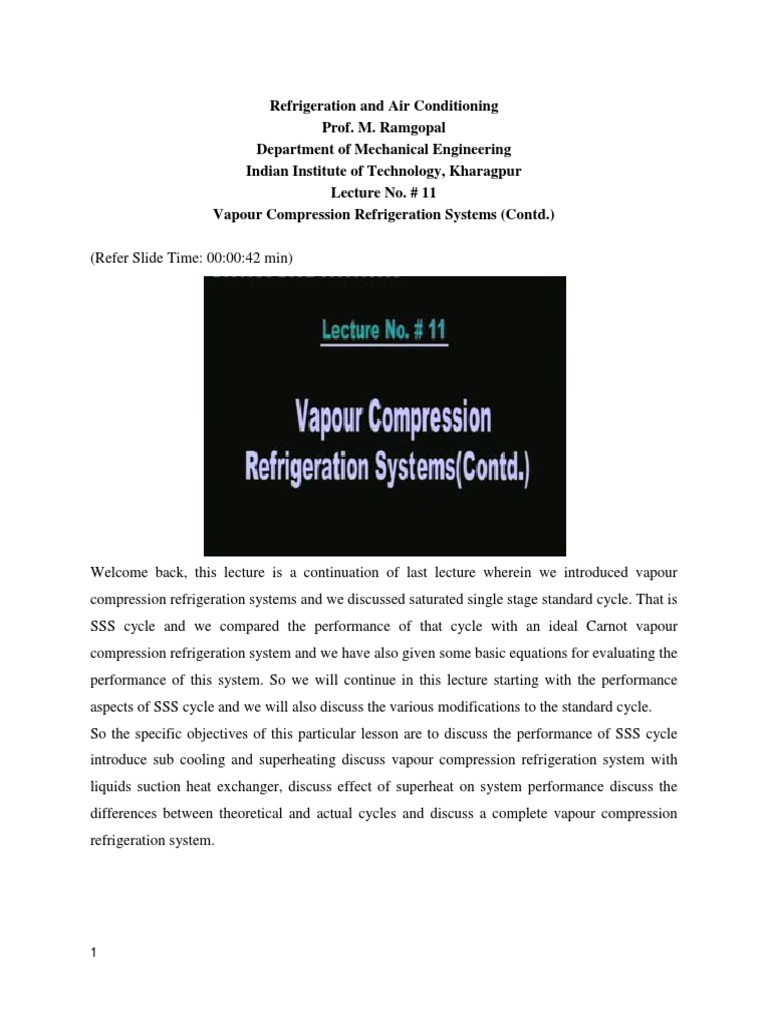 Refrigeration and Air Conditioning
Prof. M. Ramgopal
Department of Mechanical Engineering
Indian Institute of Technology, Kharagpur
Lecture No. # 11
Vapour Compression Refrigeration Systems (Contd.)

(Refer Slide Time: 00:00:42 min)

Lecture No. # 11

Vapour Compression
Refrigeration Systems(Contd.)

Welcome back, this lecture is a continuation of last lecture wherein we introduced vapour compression refrigeration systems and we discussed saturated single stage standard cycle. That is SSS cycle and we compared the performance of that cycle with an ideal Carnot vapour compression refrigeration system and we have also given some basic equations for evaluating the performance of this system. So we will continue in this lecture starting with the performance aspects of SSS cycle and we will also discuss the various modifications to the standard cycle.
So the specific objectives of this particular lesson are to discuss the performance of SSS cycle introduce sub cooling and superheating discuss vapour compression refrigeration system with liquids suction heat exchanger, discuss effect of superheat on system performance discuss the differences between theoretical and actual cycles and discuss a complete vapour compression refrigeration system.

1